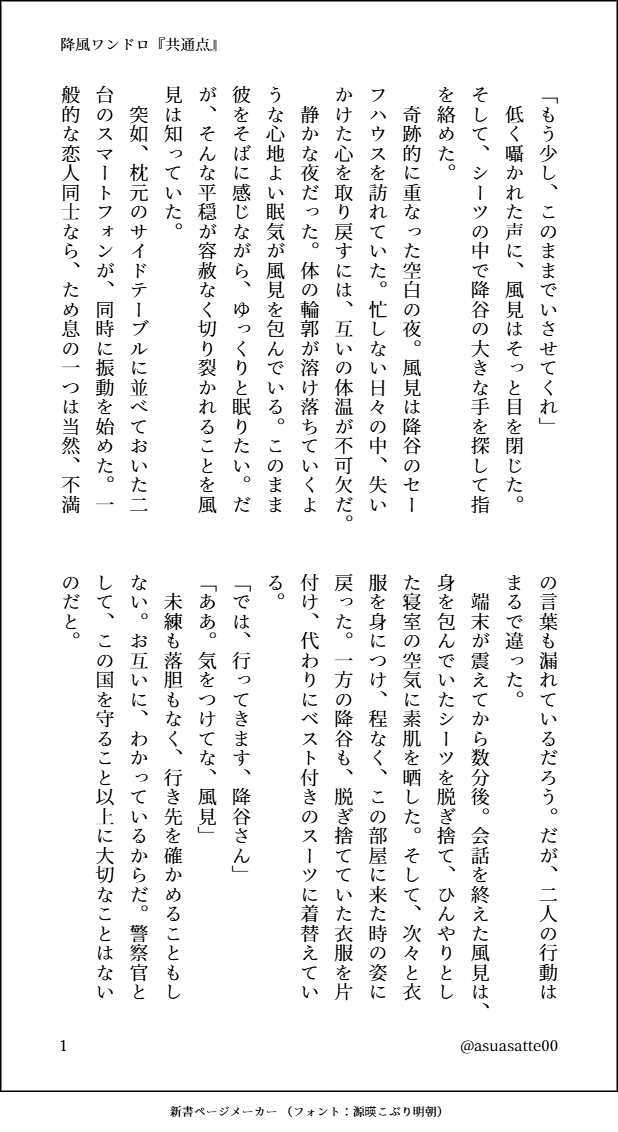 降風ワンドロ『共通点』

「もう少し、このままでいさせてくれ」

低く囁かれた声に、風見はそっと目を閉じた。そして、シーツの中で降谷の大きな手を探して指を絡めた。

奇跡的に重なった空白の夜。風見は降谷のセーフハウスを訪れていた。忙しない日々の中、失いかけた心を取り戻すには、互いの体温が不可欠だ。

静かな夜だった。体の輪郭が溶け落ちていくような心地よい眠気が風見を包んでいる。このまま彼をそばに感じながら、ゆっくりと眠りたい。だが、そんな平穏が容赦なく切り裂かれることを風見は知っていた。

突如、枕元のサイドテーブルに並べておいた二台のスマートフォンが、同時に振動を始めた。一般的な恋人同士なら、ため息の一つは当然、不満の言葉も漏れているだろう。だが、二人の行動はまるで違った。

端末が震えてから数分後。会話を終えた風見は、身を包んでいたシーツを脱ぎ捨て、ひんやりとした寝室の空気に素肌を晒した。そして、次々と衣服を身につけ、程なく、この部屋に来た時の姿に戻った。一方の降谷も、脱ぎ捨てていた衣服を片付け、代わりにベスト付きのスーツに着替えている。

「では、行ってきます、降谷さん」

「ああ。気をつけてな、風見」

未練も落胆もなく、行き先を確かめることもしない。お互いに、わかっているからだ。警察官として、この国を守ること以上に大切なことはないのだと。

1

@asuasatte00

新書ページメーカー（フォント：源暎こぶり明朝）